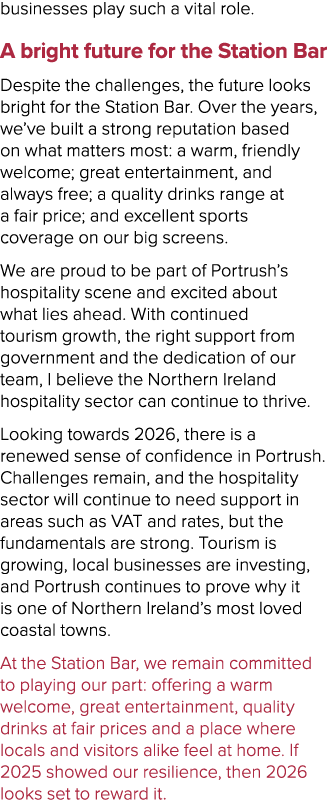 businesses play such a vital role.

A bright future for the Station Bar

Despite the challenges, the future looks bright for the Station Bar. Over the years, we've built a strong reputation based on what matters most: a warm, friendly welcome; great entertainment, and always free; a quality drinks range at a fair price; and excellent sports coverage on our big screens.

We are proud to be part of Portrush's hospitality scene and excited about what lies ahead. With continued tourism growth, the right support from government and the dedication of our team, I believe the Northern Ireland hospitality sector can continue to thrive.

Looking towards 2026, there is a renewed sense of confidence in Portrush. Challenges remain, and the hospitality sector will continue to need support in areas such as VAT and rates, but the fundamentals are strong. Tourism is growing, local businesses are investing, and Portrush continues to prove why it is one of Northern Ireland's most loved coastal towns.

At the Station Bar, we remain committed to playing our part: offering a warm welcome, great entertainment, quality drinks at fair prices and a place where locals and visitors alike feel at home. If 2025 showed our resilience, then 2026 looks set to reward it.